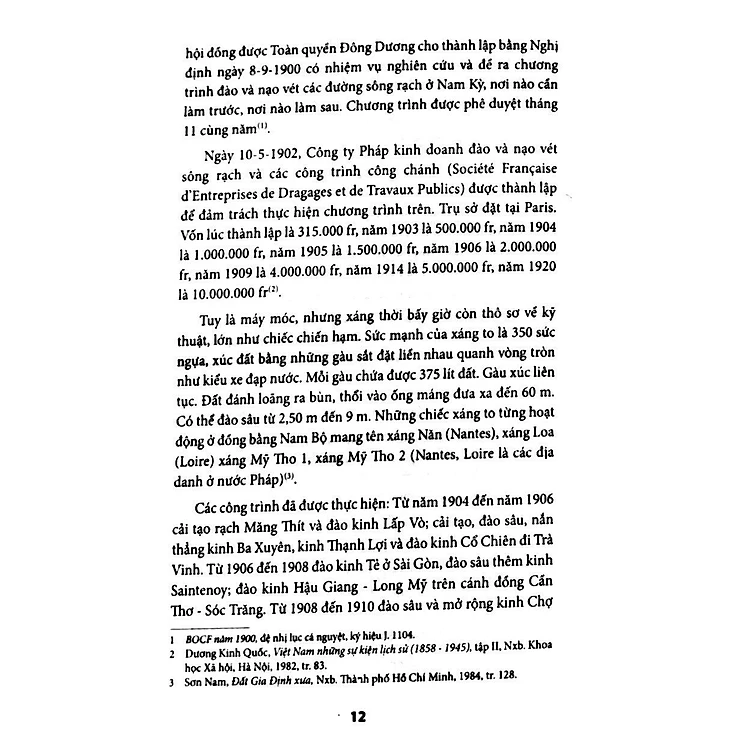 hội đồng được Toàn quyền Đông Dương cho thành lập bằng Nghị định ngày 8-9-1900 có nhiệm vụ nghiên cứu và đề ra chương trình đào và nạo vét các đường sông rạch ở Nam Kỳ, nơi nào cần làm trước, nơi nào làm sau. Chương trình được phê duyệt tháng 11 cùng năm$^{(1)}$.

Ngày 10-5-1902, Công ty Pháp kinh doanh đào và nạo vét sông rạch và các công trình công chánh (Société Française d'Entreprises de Dragages et de Travaux Publics) được thành lập để đảm trách thực hiện chương trình trên. Trụ sở đặt tại Paris. Vốn lúc thành lập là 315.000 fr, năm 1903 là 500.000 fr, năm 1904 là 1.000.000 fr, năm 1905 là 1.500.000 fr, năm 1906 là 2.000.000 fr, năm 1909 là 4.000.000 fr, năm 1914 là 5.000.000 fr, năm 1920 là 10.000.000 fr$^{(2)}$.

Tuy là máy móc, nhưng xáng thời bấy giờ còn thô sơ về kỹ thuật, lớn như chiếc chiến hạm. Sức mạnh của xáng to là 350 sức ngựa, xúc đất bằng những gàu sắt đặt liền nhau quanh vòng tròn như kiểu xe đạp nước. Mỗi gàu chứa được 375 lít đất. Gàu xúc liên tục. Đất đánh loãng ra bùn, thổi vào ống máng đưa xa đến 60 m. Có thể đào sâu từ 2,50 m đến 9 m. Những chiếc xáng to từng hoạt động ở đồng bằng Nam Bộ mang tên xáng Năn (Nantes), xáng Loa (Loire) xáng Mỹ Tho 1, xáng Mỹ Tho 2 (Nantes, Loire là các địa danh ở nước Pháp)$^{(3)}$.

Các công trình đã được thực hiện: Từ năm 1904 đến năm 1906 cải tạo rạch Măng Thít và đào kinh Lấp Vò; cải tạo, đào sâu, nắn thẳng kinh Ba Xuyên, kinh Thạnh Lợi và đào kinh Cổ Chiên đi Trà Vinh. Từ 1906 đến 1908 đào kinh Tẻ ở Sài Gòn, đào sâu thêm kinh Saintenoy; đào kinh Hậu Giang - Long Mỹ trên cánh đồng Cần Thơ - Sóc Trăng. Từ 1908 đến 1910 đào sâu và mở rộng kinh Chợ

1 BOCF năm 1900, đệ nhị lục cá nguyệt, ký hiệu J. 1104.
2 Dương Kinh Quốc, Việt Nam những sự kiện lịch sử (1858 - 1945), tập II, Nxb. Khoa học Xã hội, Hà Nội, 1982, tr. 83.
3 Sơn Nam, Đất Gia Định xưa, Nxb. Thành phố Hồ Chí Minh, 1984, tr. 128.

12